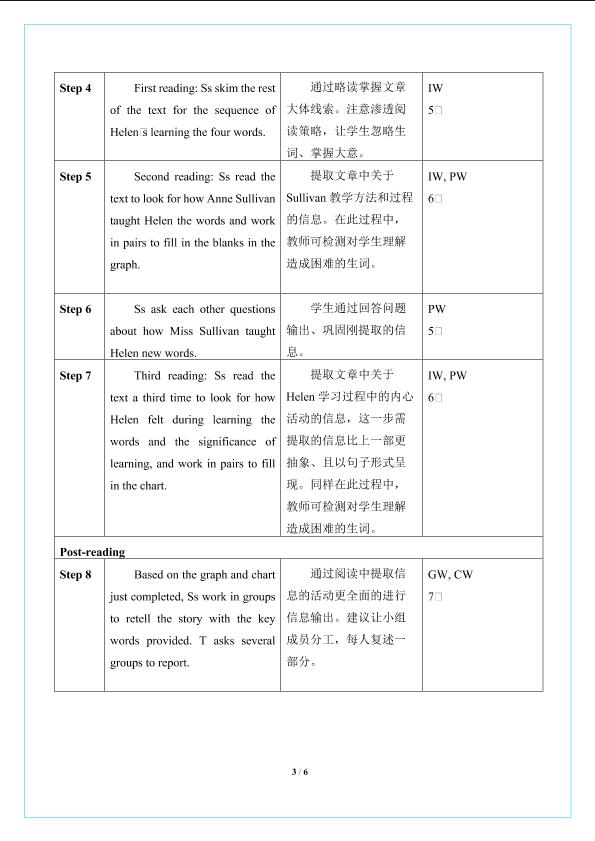 | | | | |
|---|---|---|---|
| **Step 4** | First reading: Ss skim the rest of the text for the sequence of Helen□s learning the four words. | 通过略读掌握文章大体线索。注意渗透阅读策略，让学生忽略生词、掌握大意。 | IW 5□ |
| **Step 5** | Second reading: Ss read the text to look for how Anne Sullivan taught Helen the words and work in pairs to fill in the blanks in the graph. | 提取文章中关于 Sullivan 教学方法和过程的信息。在此过程中，教师可检测对学生理解造成困难的生词。 | IW, PW 6□ |
| **Step 6** | Ss ask each other questions about how Miss Sullivan taught Helen new words. | 学生通过回答问题输出、巩固刚提取的信息。 | PW 5□ |
| **Step 7** | Third reading: Ss read the text a third time to look for how Helen felt during learning the words and the significance of learning, and work in pairs to fill in the chart. | 提取文章中关于 Helen 学习过程中的内心活动的信息，这一步需提取的信息比上一部更抽象、且以句子形式呈现。同样在此过程中，教师可检测对学生理解造成困难的生词。 | IW, PW 6□ |
| **Post-reading** | | | |
| **Step 8** | Based on the graph and chart just completed, Ss work in groups to retell the story with the key words provided. T asks several groups to report. | 通过阅读中提取信息的活动更全面的进行信息输出。建议让小组成员分工，每人复述一部分。 | GW, CW 7□ |

3 / 6